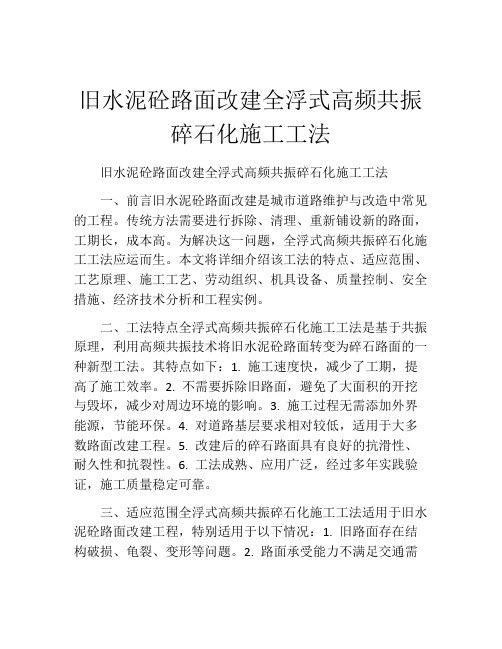 旧水泥砼路面改建全浮式高频共振碎石化施工工法

旧水泥砼路面改建全浮式高频共振碎石化施工工法

一、前言旧水泥砼路面改建是城市道路维护与改造中常见的工程。传统方法需要进行拆除、清理、重新铺设新的路面，工期长，成本高。为解决这一问题，全浮式高频共振碎石化施工工法应运而生。本文将详细介绍该工法的特点、适应范围、工艺原理、施工工艺、劳动组织、机具设备、质量控制、安全措施、经济技术分析和工程实例。

二、工法特点全浮式高频共振碎石化施工工法是基于共振原理，利用高频共振技术将旧水泥砼路面转变为碎石路面的一种新型工法。其特点如下：1. 施工速度快，减少了工期，提高了施工效率。2. 不需要拆除旧路面，避免了大面积的开挖与毁坏，减少对周边环境的影响。3. 施工过程无需添加外界能源，节能环保。4. 对道路基层要求相对较低，适用于大多数路面改建工程。5. 改建后的碎石路面具有良好的抗滑性、耐久性和抗裂性。6. 工法成熟、应用广泛，经过多年实践验证，施工质量稳定可靠。

三、适应范围全浮式高频共振碎石化施工工法适用于旧水泥砼路面改建工程，特别适用于以下情况：1. 旧路面存在结构破损、龟裂、变形等问题。2. 路面承受能力不满足交通需